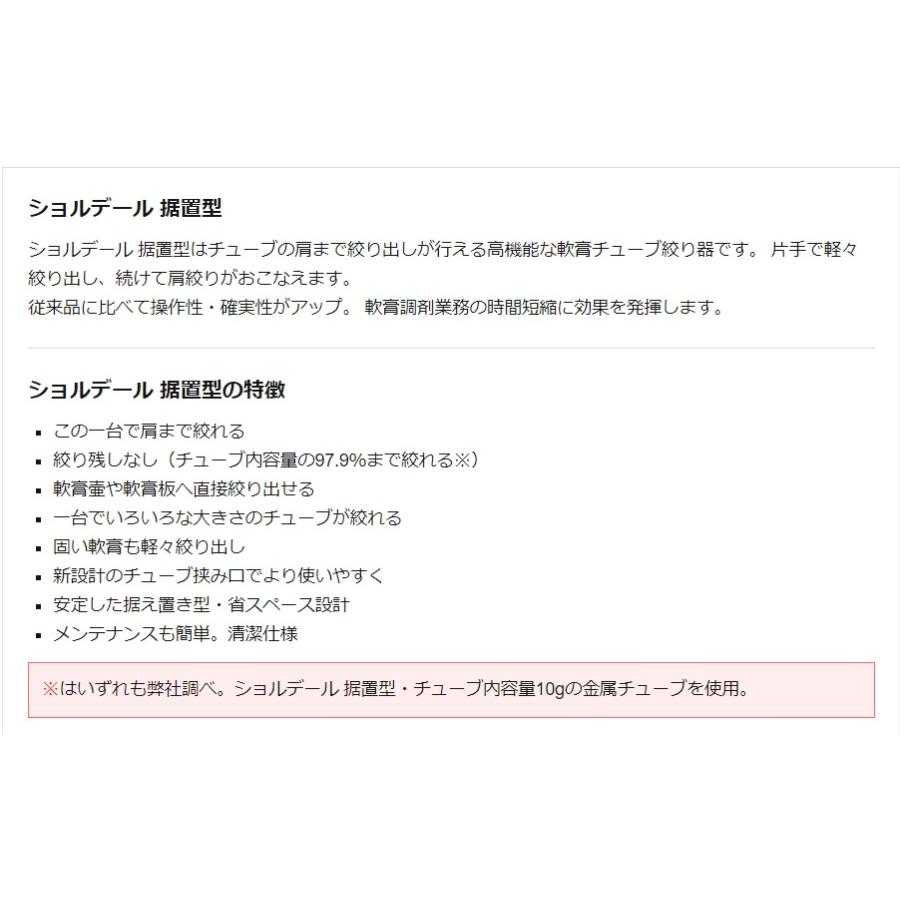 ショルデール 据置型

ショルデール 据置型はチューブの肩まで絞り出しが行える高機能な軟膏チューブ絞り器です。 片手で軽々絞り出し、続けて肩絞りがおこなえます。
従来品に比べて操作性・確実性がアップ。 軟膏調剤業務の時間短縮に効果を発揮します。

ショルデール 据置型の特徴

- この一台で肩まで絞れる
- 絞り残しなし（チューブ内容量の97.9%まで絞れる※）
- 軟膏壷や軟膏板へ直接絞り出せる
- 一台でいろいろな大きさのチューブが絞れる
- 固い軟膏も軽々絞り出し
- 新設計のチューブ挟み口でより使いやすく
- 安定した据え置き型・省スペース設計
- メンテナンスも簡単。清潔仕様

※はいずれも弊社調べ。ショルデール 据置型・チューブ内容量10gの金属チューブを使用。